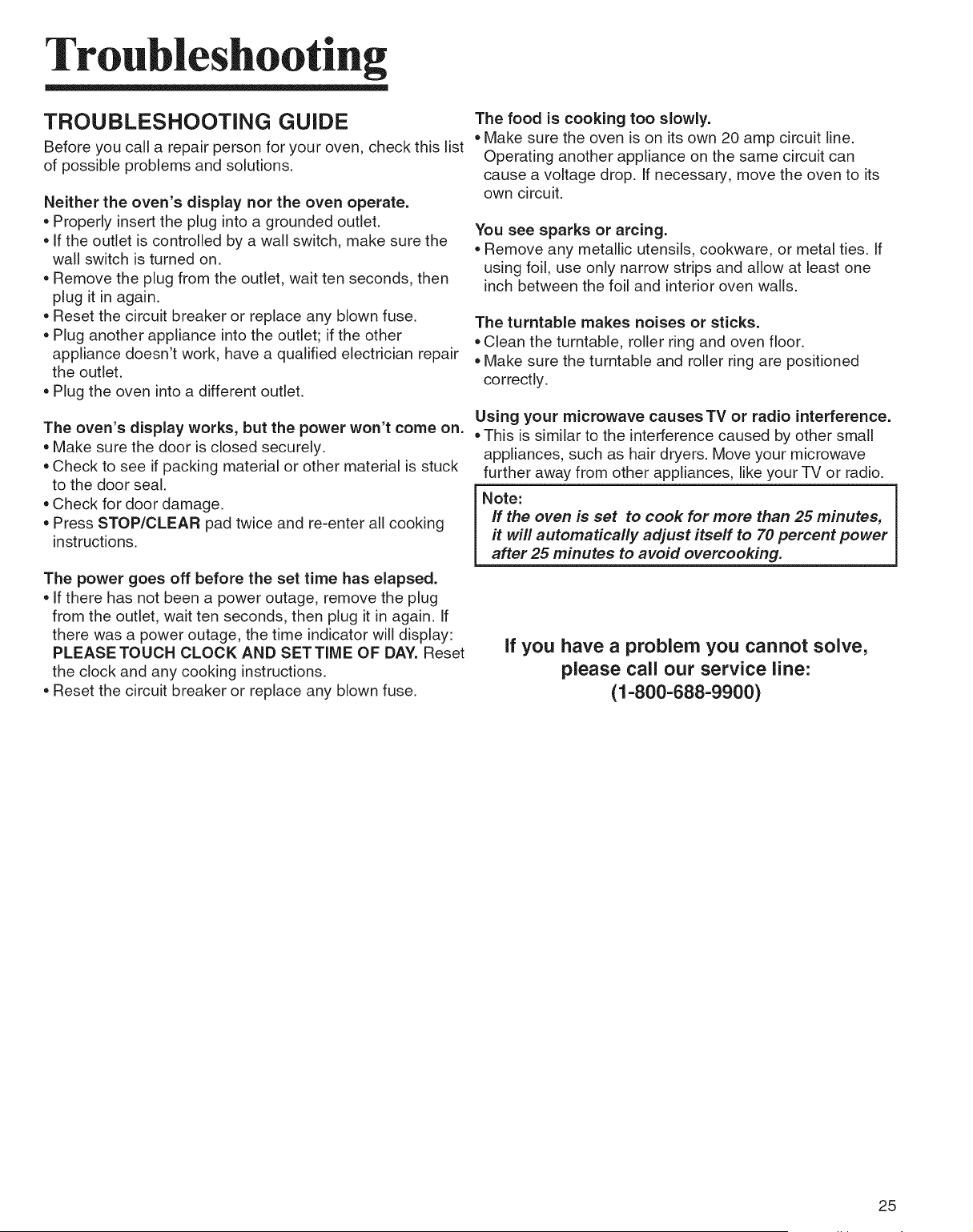 Troubleshooting

TROUBLESHOOTING GUIDE

Before you call a repair person for your oven, check this list of possible problems and solutions.

Neither the oven's display nor the oven operate.
• Properly insert the plug into a grounded outlet.
• If the outlet is controlled by a wall switch, make sure the wall switch is turned on.
• Remove the plug from the outlet, wait ten seconds, then plug it in again.
• Reset the circuit breaker or replace any blown fuse.
• Plug another appliance into the outlet; if the other appliance doesn't work, have a qualified electrician repair the outlet.
• Plug the oven into a different outlet.

The oven's display works, but the power won't come on.
• Make sure the door is closed securely.
• Check to see if packing material or other material is stuck to the door seal.
• Check for door damage.
• Press STOP/CLEAR pad twice and re-enter all cooking instructions.

The power goes off before the set time has elapsed.
• If there has not been a power outage, remove the plug from the outlet, wait ten seconds, then plug it in again. If there was a power outage, the time indicator will display: PLEASE TOUCH CLOCK AND SET TIME OF DAY. Reset the clock and any cooking instructions.
• Reset the circuit breaker or replace any blown fuse.

The food is cooking too slowly.
• Make sure the oven is on its own 20 amp circuit line. Operating another appliance on the same circuit can cause a voltage drop. If necessary, move the oven to its own circuit.

You see sparks or arcing.
• Remove any metallic utensils, cookware, or metal ties. If using foil, use only narrow strips and allow at least one inch between the foil and interior oven walls.

The turntable makes noises or sticks.
• Clean the turntable, roller ring and oven floor.
• Make sure the turntable and roller ring are positioned correctly.

Using your microwave causes TV or radio interference.
• This is similar to the interference caused by other small appliances, such as hair dryers. Move your microwave further away from other appliances, like your TV or radio.

Note:
If the oven is set to cook for more than 25 minutes, it will automatically adjust itself to 70 percent power after 25 minutes to avoid overcooking.

If you have a problem you cannot solve, please call our service line:
(1-800-688-9900)

25